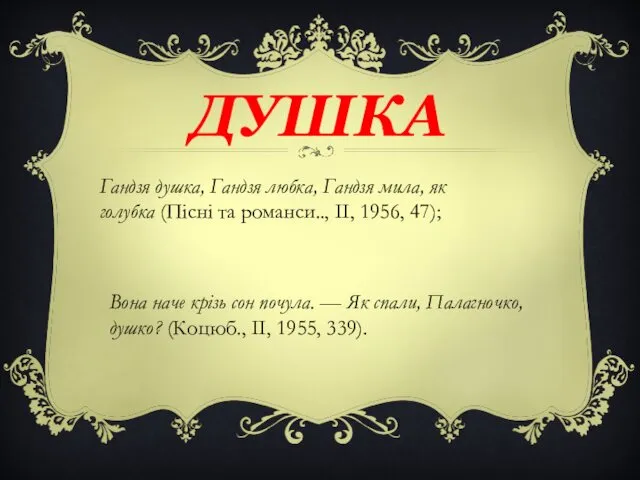 ДУШКА

Гандзя душка, Гандзя любка, Гандзя мила, як голубка (Пісні та романси.., II, 1956, 47);

Вона наче крізь сон почула. — Як спали, Палагночко, душко? (Коцюб., II, 1955, 339).